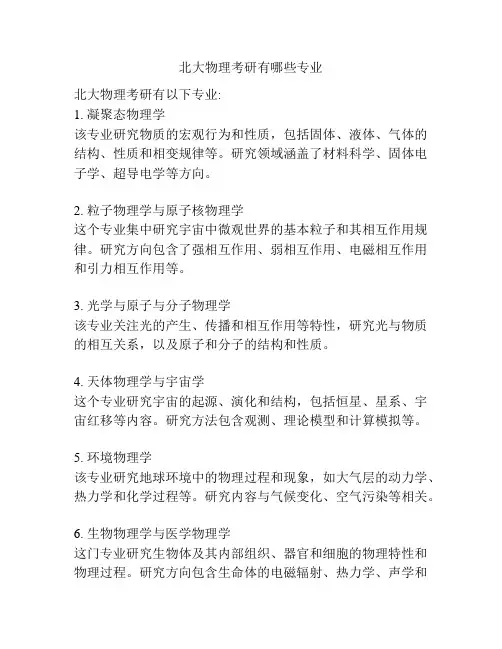 北大物理考研有哪些专业

北大物理考研有以下专业:
1. 凝聚态物理学
该专业研究物质的宏观行为和性质，包括固体、液体、气体的结构、性质和相变规律等。研究领域涵盖了材料科学、固体电子学、超导电学等方向。

2. 粒子物理学与原子核物理学
这个专业集中研究宇宙中微观世界的基本粒子和其相互作用规律。研究方向包含了强相互作用、弱相互作用、电磁相互作用和引力相互作用等。

3. 光学与原子与分子物理学
该专业关注光的产生、传播和相互作用等特性，研究光与物质的相互关系，以及原子和分子的结构和性质。

4. 天体物理学与宇宙学
这个专业研究宇宙的起源、演化和结构，包括恒星、星系、宇宙红移等内容。研究方法包含观测、理论模型和计算模拟等。

5. 环境物理学
该专业研究地球环境中的物理过程和现象，如大气层的动力学、热力学和化学过程等。研究内容与气候变化、空气污染等相关。

6. 生物物理学与医学物理学
这门专业研究生物体及其内部组织、器官和细胞的物理特性和物理过程。研究方向包含生命体的电磁辐射、热力学、声学和